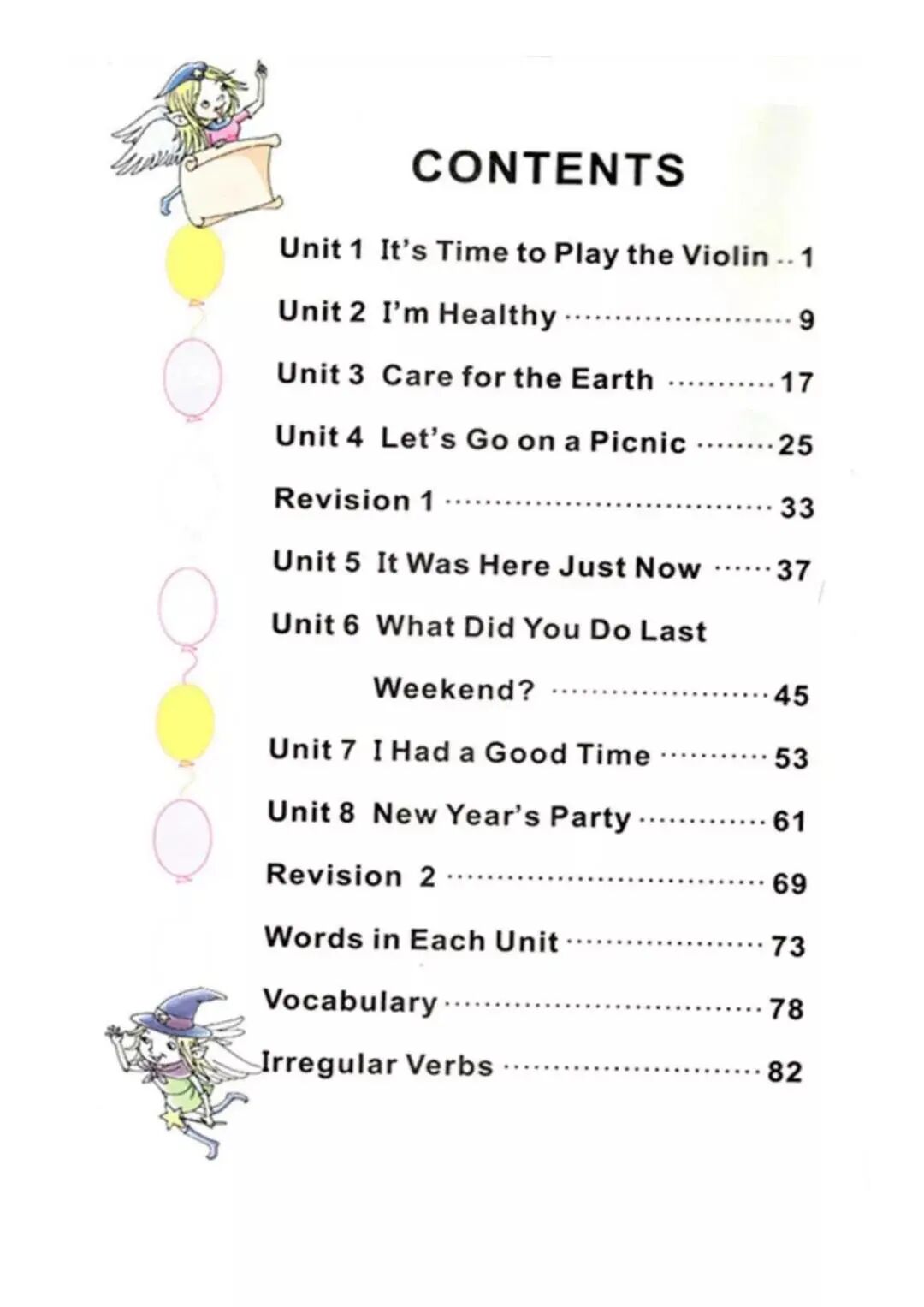 CONTENTS

Unit 1 It's Time to Play the Violin 1

Unit 2 I'm Healthy 9

Unit 3 Care for the Earth 17

Unit 4 Let's Go on a Picnic 25

Revision 1 33

Unit 5 It Was Here Just Now 37

Unit 6 What Did You Do Last Weekend? 45

Unit 7 I Had a Good Time 53

Unit 8 New Year's Party 61

Revision 2 69

Words in Each Unit 73

Vocabulary 78

Irregular Verbs 82